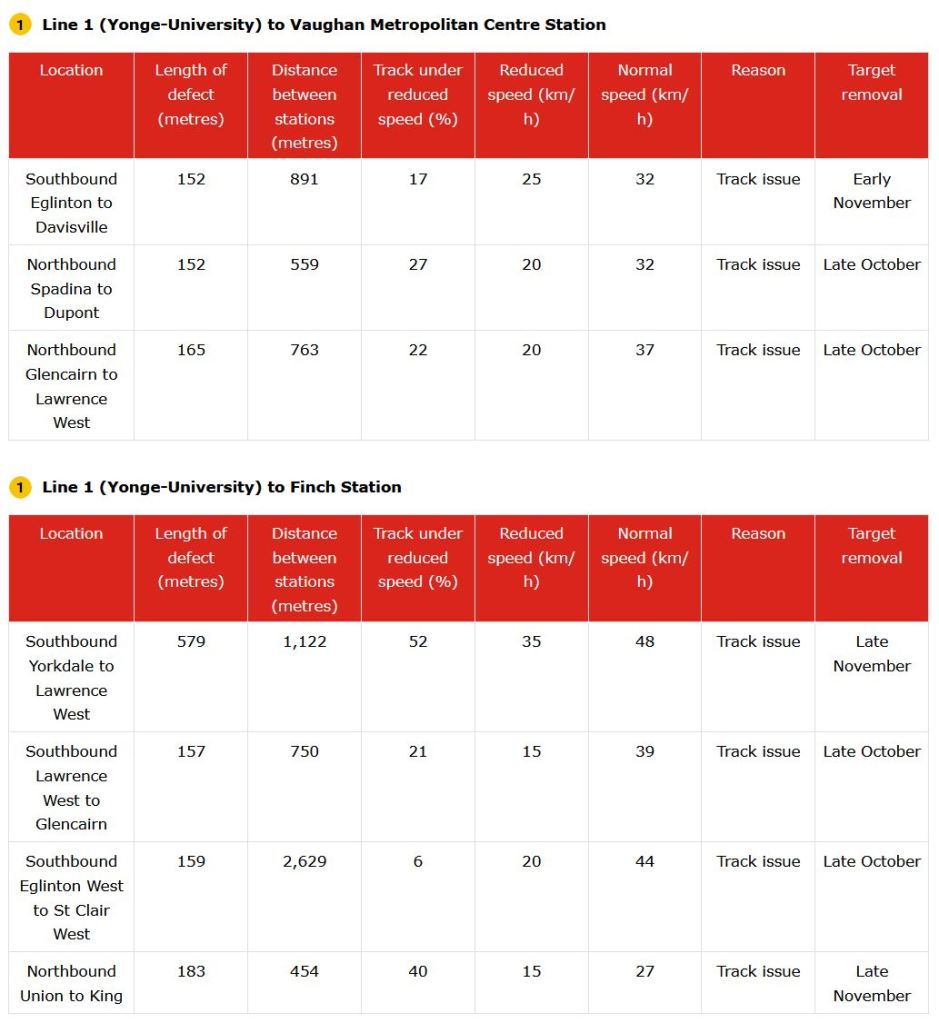 1 Line 1 (Yonge-University) to Vaughan Metropolitan Centre Station

| Location | Length of defect (metres) | Distance between stations (metres) | Track under reduced speed (%) | Reduced speed (km/h) | Normal speed (km/h) | Reason | Target removal |
|---|---|---|---|---|---|---|---|
| Southbound Eglinton to Davisville | 152 | 891 | 17 | 25 | 32 | Track issue | Early November |
| Northbound Spadina to Dupont | 152 | 559 | 27 | 20 | 32 | Track issue | Late October |
| Northbound Glencairn to Lawrence West | 165 | 763 | 22 | 20 | 37 | Track issue | Late October |

1 Line 1 (Yonge-University) to Finch Station

| Location | Length of defect (metres) | Distance between stations (metres) | Track under reduced speed (%) | Reduced speed (km/h) | Normal speed (km/h) | Reason | Target removal |
|---|---|---|---|---|---|---|---|
| Southbound Yorkdale to Lawrence West | 579 | 1,122 | 52 | 35 | 48 | Track issue | Late November |
| Southbound Lawrence West to Glencairn | 157 | 750 | 21 | 15 | 39 | Track issue | Late October |
| Southbound Eglinton West to St Clair West | 159 | 2,629 | 6 | 20 | 44 | Track issue | Late October |
| Northbound Union to King | 183 | 454 | 40 | 15 | 27 | Track issue | Late November |